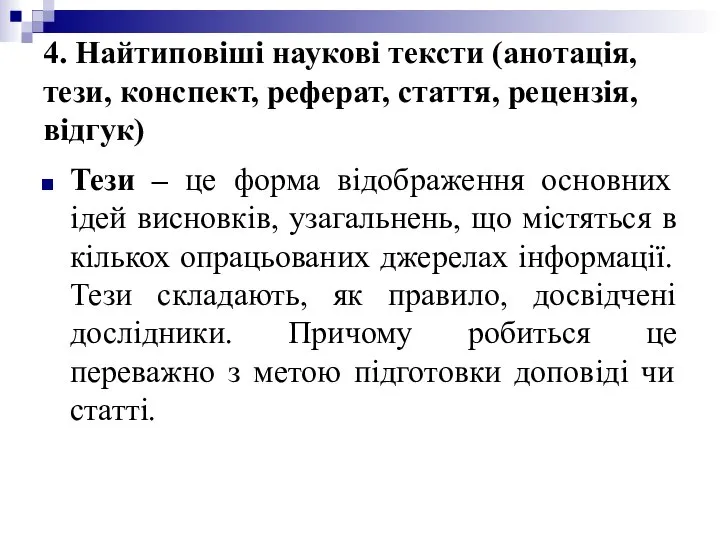 4. Найтиповіші наукові тексти (анотація, тези, конспект, реферат, стаття, рецензія, відгук)

Тези – це форма відображення основних ідей висновків, узагальнень, що містяться в кількох опрацьованих джерелах інформації. Тези складають, як правило, досвідчені дослідники. Причому робиться це переважно з метою підготовки доповіді чи статті.